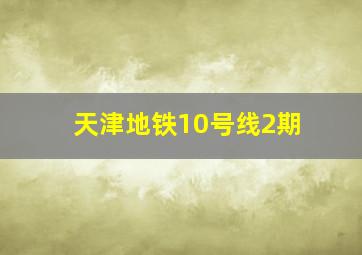 天津地铁10号线2期